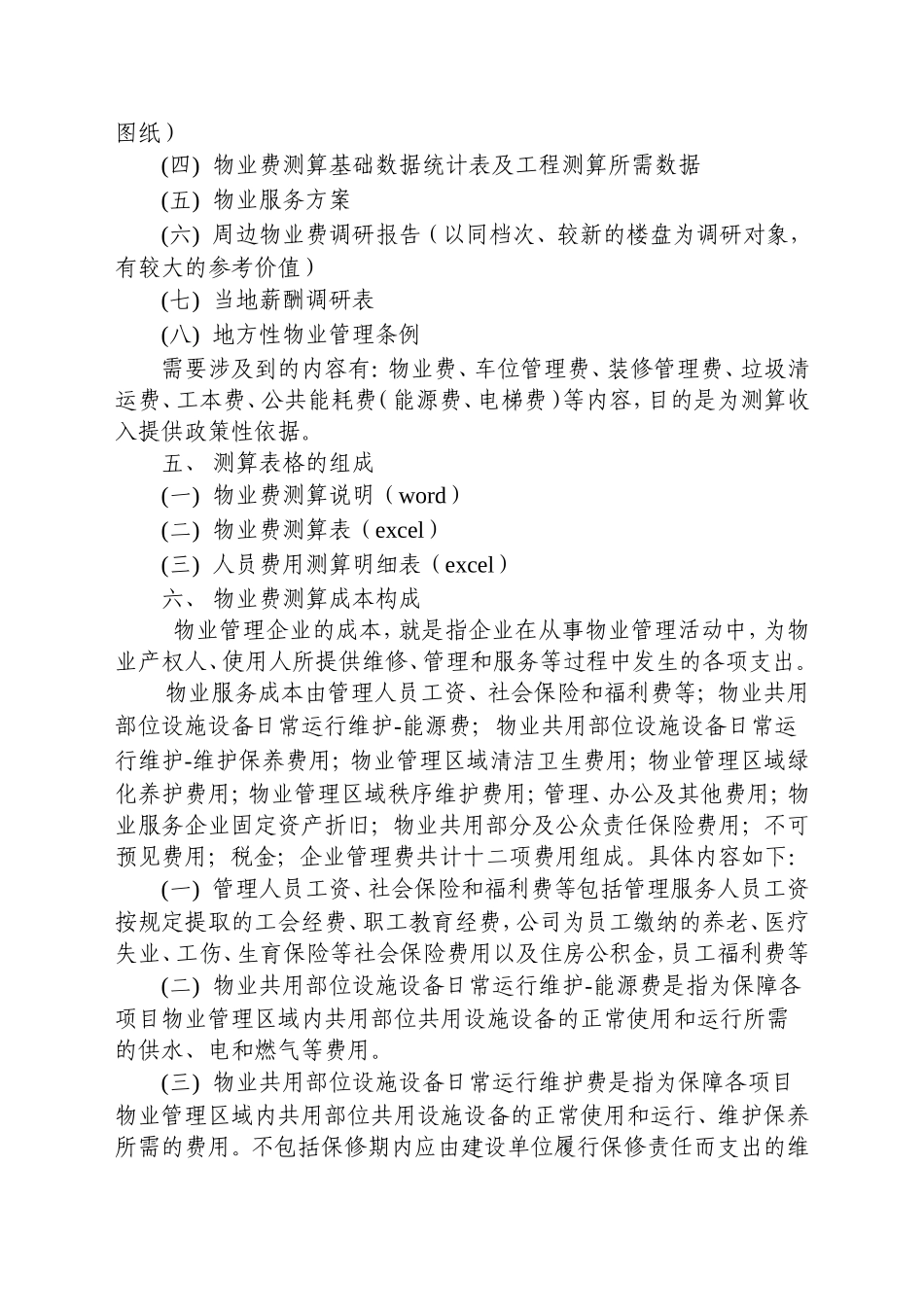 图纸）

(四) 物业费测算基础数据统计表及工程测算所需数据

(五) 物业服务方案

(六) 周边物业费调研报告（以同档次、较新的楼盘为调研对象，有较大的参考价值）

(七) 当地薪酬调研表

(八) 地方性物业管理条例

需要涉及到的内容有：物业费、车位管理费、装修管理费、垃圾清运费、工本费、公共能耗费（能源费、电梯费）等内容，目的是为测算收入提供政策性依据。

五、 测算表格的组成

(一) 物业费测算说明（word）

(二) 物业费测算表（excel）

(三) 人员费用测算明细表（excel）

六、 物业费测算成本构成

物业管理企业的成本，就是指企业在从事物业管理活动中，为物业产权人、使用人所提供维修、管理和服务等过程中发生的各项支出。

物业服务成本由管理人员工资、社会保险和福利费等；物业共用部位设施设备日常运行维护-能源费；物业共用部位设施设备日常运行维护-维护保养费用；物业管理区域清洁卫生费用；物业管理区域绿化养护费用；物业管理区域秩序维护费用；管理、办公及其他费用；物业服务企业固定资产折旧；物业共用部分及公众责任保险费用；不可预见费用；税金；企业管理费共计十二项费用组成。具体内容如下：

(一) 管理人员工资、社会保险和福利费等包括管理服务人员工资按规定提取的工会经费、职工教育经费，公司为员工缴纳的养老、医疗失业、工伤、生育保险等社会保险费用以及住房公积金，员工福利费等

(二) 物业共用部位设施设备日常运行维护-能源费是指为保障各项目物业管理区域内共用部位共用设施设备的正常使用和运行所需的供水、电和燃气等费用。

(三) 物业共用部位设施设备日常运行维护费是指为保障各项目物业管理区域内共用部位共用设施设备的正常使用和运行、维护保养所需的费用。不包括保修期内应由建设单位履行保修责任而支出的维